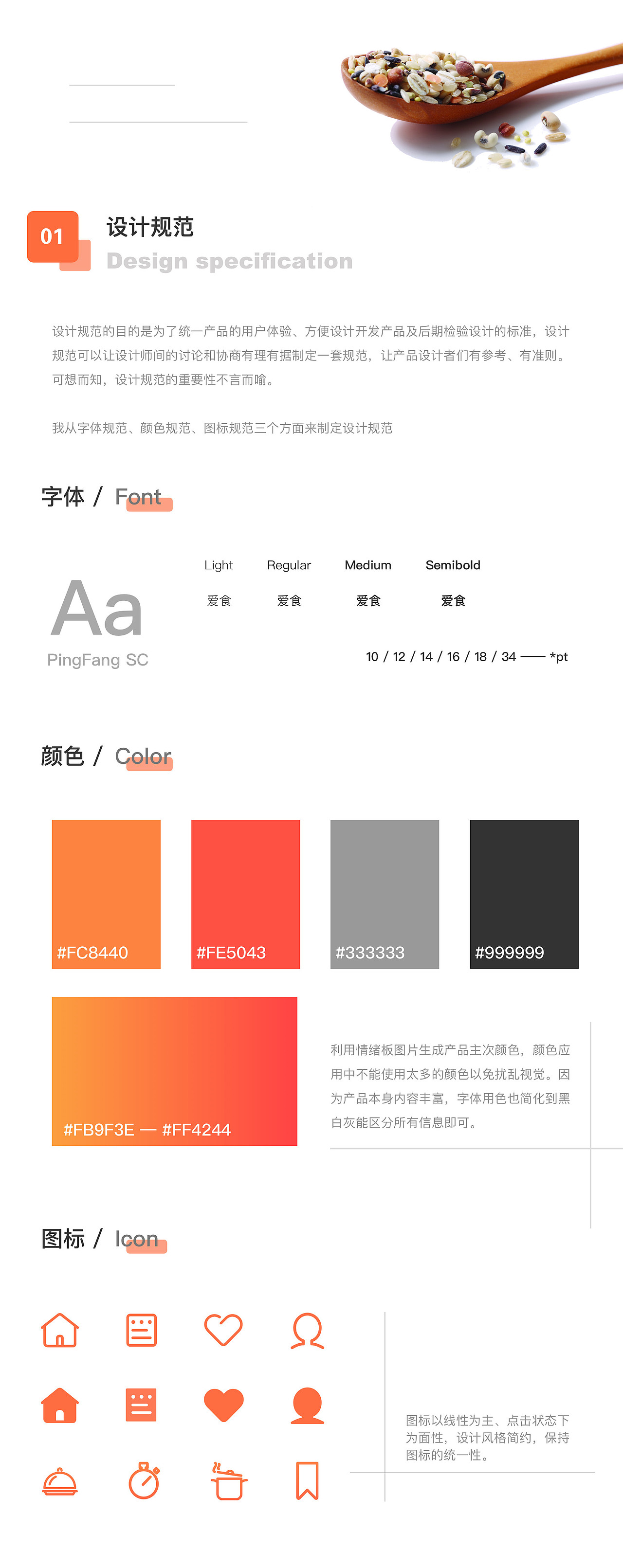 01

设计规范

Design specification

设计规范的目的是为了统一产品的用户体验、方便设计开发产品及后期检验设计的标准，设计规范可以让设计师间的讨论和协商有理有据制定一套规范，让产品设计者们有参考、有准则。可想而知，设计规范的重要性不言而喻。

我从字体规范、颜色规范、图标规范三个方面来制定设计规范

字体 / Font

Aa

PingFang SC

Light
爱食

Regular
爱食

Medium
爱食

Semibold
爱食

10 / 12 / 14 / 16 / 18 / 34 —— *pt

颜色 / Color

#FC8440

#FE5043

#333333

#999999

#FB9F3E — #FF4244

利用情绪板图片生成产品主次颜色，颜色应用中不能使用太多的颜色以免扰乱视觉。因为产品本身内容丰富，字体用色也简化到黑白灰能区分所有信息即可。

图标 / Icon

图标以线性为主、点击状态下为面性，设计风格简约，保持图标的统一性。